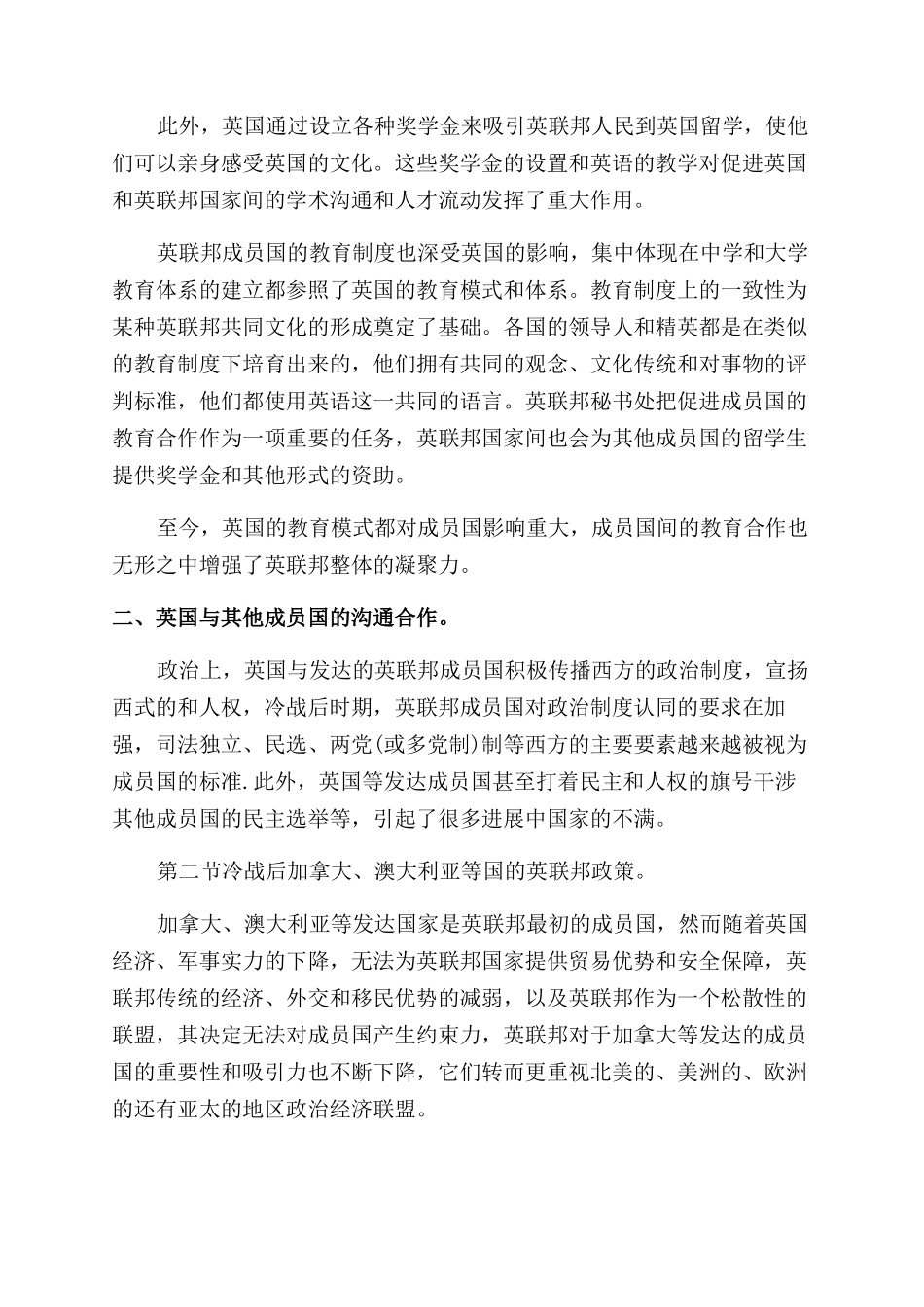 此外，英国通过设立各种奖学金来吸引英联邦人民到英国留学，使他们可以亲身感受英国的文化。这些奖学金的设置和英语的教学对促进英国和英联邦国家间的学术沟通和人才流动发挥了重大作用。

英联邦成员国的教育制度也深受英国的影响，集中体现在中学和大学教育体系的建立都参照了英国的教育模式和体系。教育制度上的一致性为某种英联邦共同文化的形成奠定了基础。各国的领导人和精英都是在类似的教育制度下培育出来的，他们拥有共同的观念、文化传统和对事物的评判标准，他们都使用英语这一共同的语言。英联邦秘书处把促进成员国的教育合作作为一项重要的任务，英联邦国家间也会为其他成员国的留学生提供奖学金和其他形式的资助。

至今，英国的教育模式都对成员国影响重大，成员国间的教育合作也无形之中增强了英联邦整体的凝聚力。

二、英国与其他成员国的沟通合作。

政治上，英国与发达的英联邦成员国积极传播西方的政治制度，宣扬西式的和人权，冷战后时期，英联邦成员国对政治制度认同的要求在加强，司法独立、民选、两党(或多党制)制等西方的主要要素越来越被视为成员国的标准.此外，英国等发达成员国甚至打着民主和人权的旗号干涉其他成员国的民主选举等，引起了很多进展中国家的不满。

第二节冷战后加拿大、澳大利亚等国的英联邦政策。

加拿大、澳大利亚等发达国家是英联邦最初的成员国，然而随着英国经济、军事实力的下降，无法为英联邦国家提供贸易优势和安全保障，英联邦传统的经济、外交和移民优势的减弱，以及英联邦作为一个松散性的联盟，其决定无法对成员国产生约束力，英联邦对于加拿大等发达的成员国的重要性和吸引力也不断下降，它们转而更重视北美的、美洲的、欧洲的还有亚太的地区政治经济联盟。